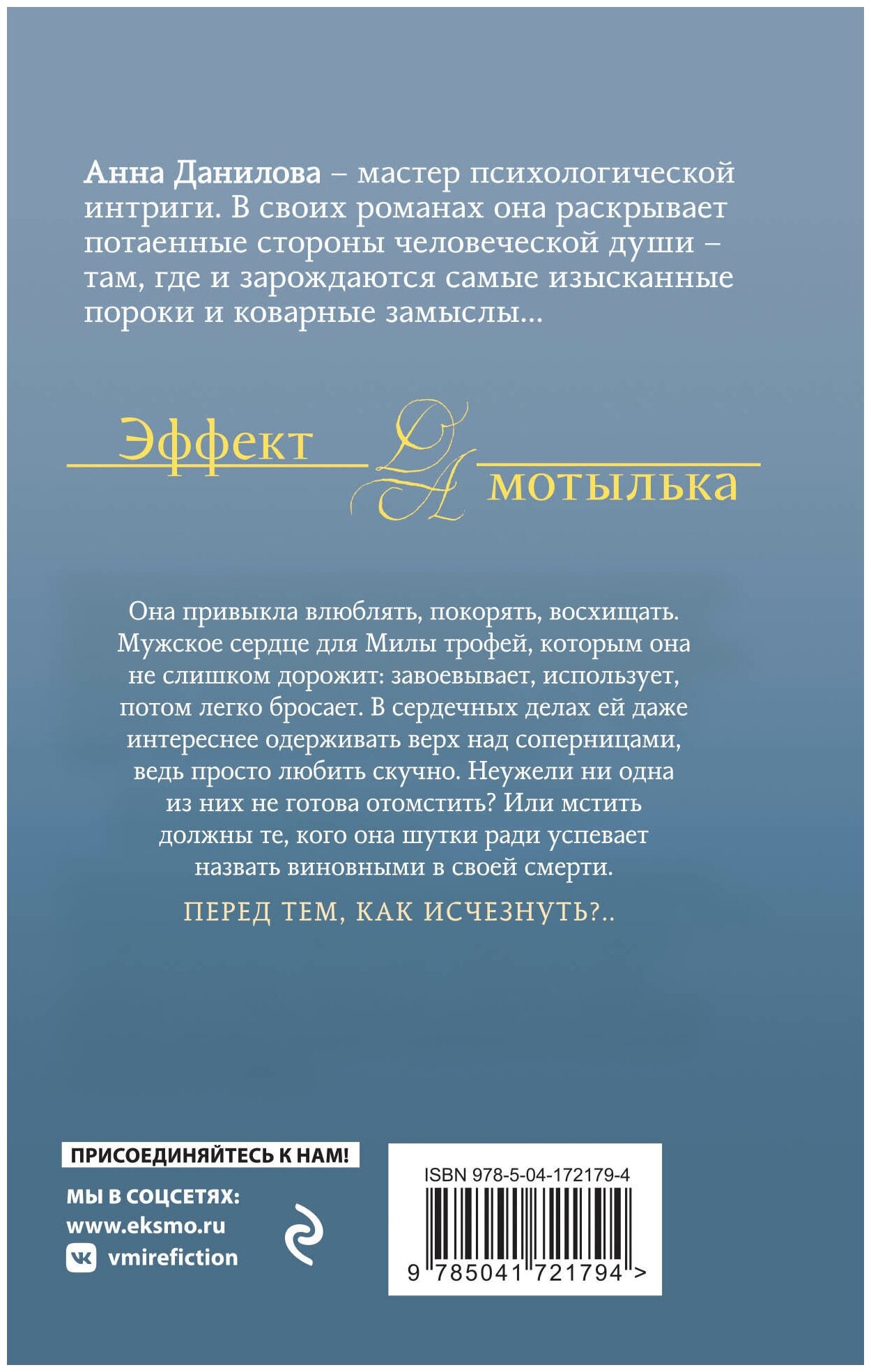 Анна Данилова – мастер психологической интриги. В своих романах она раскрывает потаенные стороны человеческой души – там, где и зарождаются самые изысканные пороки и коварные замыслы...

Эффект
мотылька

Она привыкла влюблять, покорять, восхищать. Мужское сердце для Милы трофей, которым она не слишком дорожит: завоевывает, использует, потом легко бросает. В сердечных делах ей даже интереснее одерживать верх над соперницами, ведь просто любить скучно. Неужели ни одна из них не готова отомстить? Или мстить должны те, кого она шутки ради успевает назвать виновными в своей смерти.

ПЕРЕД ТЕМ, КАК ИСЧЕЗНУТЬ?..

ПРИСОЕДИНЯЙТЕСЬ К НАМ!
МЫ В СОЦСЕТЯХ:
www.eksmo.ru
vmirefiction

ISBN 978-5-04-172179-4
9 785041 721794 >